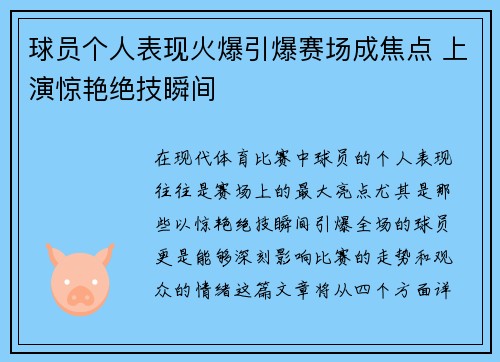 球员个人表现火爆引爆赛场成焦点 上演惊艳绝技瞬间

在现代体育比赛中球员的个人表现往往是赛场上的最大亮点尤其是那些以惊艳绝技瞬间引爆全场的球员更是能够深刻影响比赛的走势和观众的情绪这篇文章将从四个方面详